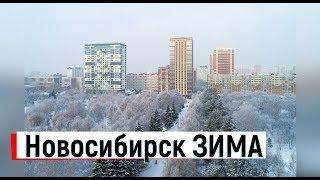 Новосибирск ЗИМА